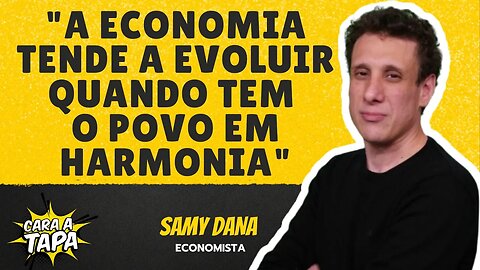 "A ECONOMIA TENDE A EVOLUIR QUANDO TEM O POVO EM HARMONIA"

CARA A TAPA

SAMY DANA
ECONOMISTA